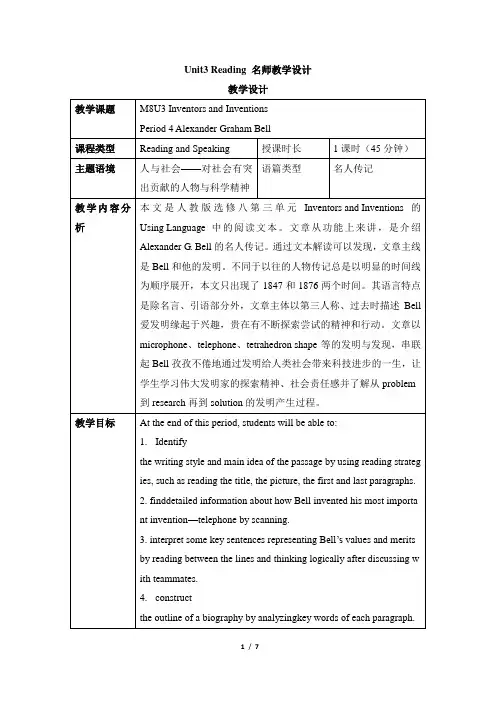 Unit3 Reading 名师教学设计

教学设计

| 教学课题 | M8U3 Inventors and Inventions Period 4 Alexander Graham Bell | | |
|---|---|---|---|
| 课程类型 | Reading and Speaking | 授课时长 | 1 课时（45 分钟） |
| 主题语境 | 人与社会——对社会有突出贡献的人物与科学精神 | 语篇类型 | 名人传记 |
| 教学内容分析 | 本文是人教版选修八第三单元 Inventors and Inventions 的 Using Language 中的阅读文本。文章从功能上来讲，是介绍 Alexander G. Bell 的名人传记。通过文本解读可以发现，文章主线是 Bell 和他的发明。不同于以往的人物传记总是以明显的时间线为顺序展开，本文只出现了 1847 和 1876 两个时间。其语言特点是除名言、引语部分外，文章主体以第三人称、过去时描述 Bell 爱发明缘起于兴趣，贵在有不断探索尝试的精神和行动。文章以 microphone、telephone、tetrahedron shape 等的发明与发现，串联起 Bell 孜孜不倦地通过发明给人类社会带来科技进步的一生，让学生学习伟大发明家的探索精神、社会责任感并了解从 problem 到 research 再到 solution 的发明产生过程。 | | |
| 教学目标 | At the end of this period, students will be able to: 1. Identify the writing style and main idea of the passage by using reading strategies, such as reading the title, the picture, the first and last paragraphs. 2. finddetailed information about how Bell invented his most important invention—telephone by scanning. 3. interpret some key sentences representing Bell's values and merits by reading between the lines and thinking logically after discussing with teammates. 4. construct the outline of a biography by analyzingkey words of each paragraph. | | |

1 / 7